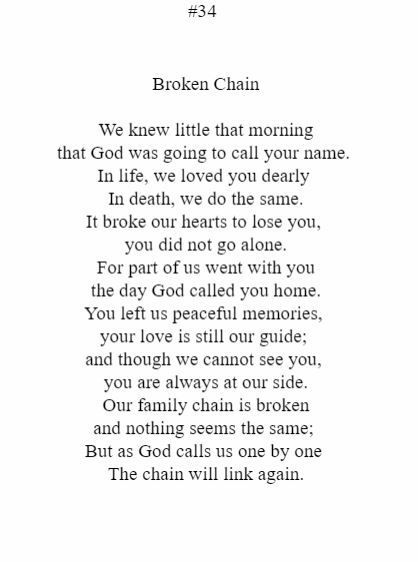 #34

Broken Chain

We knew little that morning
that God was going to call your name.
In life, we loved you dearly
In death, we do the same.
It broke our hearts to lose you,
you did not go alone.
For part of us went with you
the day God called you home.
You left us peaceful memories,
your love is still our guide;
and though we cannot see you,
you are always at our side.
Our family chain is broken
and nothing seems the same;
But as God calls us one by one
The chain will link again.